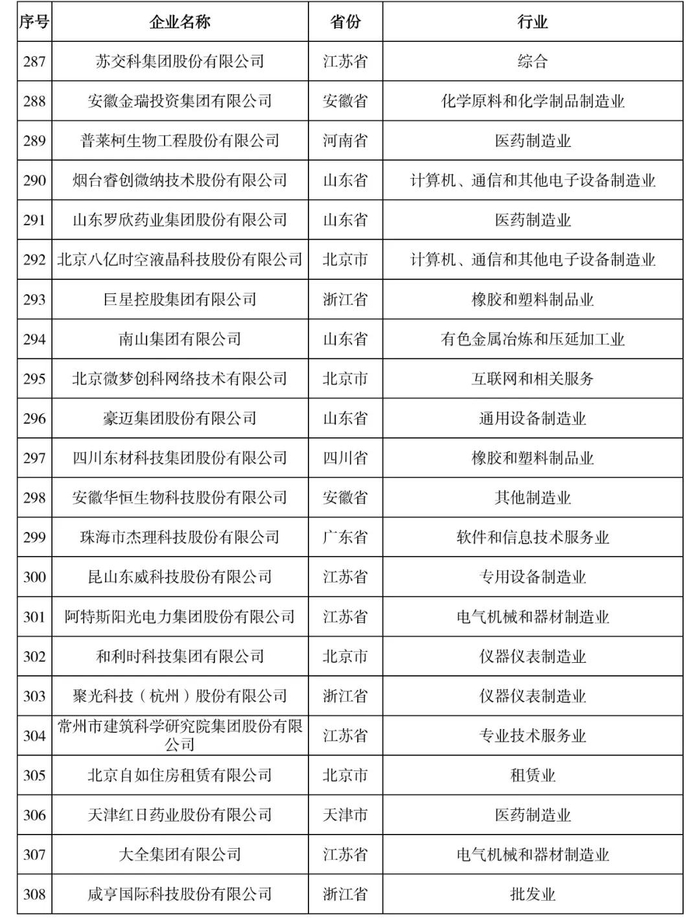 | 序号 | 企业名称 | 省份 | 行业 |
|---|---|---|---|
| 287 | 苏交科集团股份有限公司 | 江苏省 | 综合 |
| 288 | 安徽金瑞投资集团有限公司 | 安徽省 | 化学原料和化学制品制造业 |
| 289 | 普莱柯生物工程股份有限公司 | 河南省 | 医药制造业 |
| 290 | 烟台睿创微纳技术股份有限公司 | 山东省 | 计算机、通信和其他电子设备制造业 |
| 291 | 山东罗欣药业集团股份有限公司 | 山东省 | 医药制造业 |
| 292 | 北京八亿时空液晶科技股份有限公司 | 北京市 | 计算机、通信和其他电子设备制造业 |
| 293 | 巨星控股集团有限公司 | 浙江省 | 橡胶和塑料制品业 |
| 294 | 南山集团有限公司 | 山东省 | 有色金属冶炼和压延加工业 |
| 295 | 北京微梦创科网络技术有限公司 | 北京市 | 互联网和相关服务 |
| 296 | 豪迈集团股份有限公司 | 山东省 | 通用设备制造业 |
| 297 | 四川东材科技集团股份有限公司 | 四川省 | 橡胶和塑料制品业 |
| 298 | 安徽华恒生物科技股份有限公司 | 安徽省 | 其他制造业 |
| 299 | 珠海市杰理科技股份有限公司 | 广东省 | 软件和信息技术服务业 |
| 300 | 昆山东威科技股份有限公司 | 江苏省 | 专用设备制造业 |
| 301 | 阿特斯阳光电力集团股份有限公司 | 江苏省 | 电气机械和器材制造业 |
| 302 | 和利时科技集团有限公司 | 北京市 | 仪器仪表制造业 |
| 303 | 聚光科技（杭州）股份有限公司 | 浙江省 | 仪器仪表制造业 |
| 304 | 常州市建筑科学研究院集团股份有限公司 | 江苏省 | 专业技术服务业 |
| 305 | 北京自如住房租赁有限公司 | 北京市 | 租赁业 |
| 306 | 天津红日药业股份有限公司 | 天津市 | 医药制造业 |
| 307 | 大全集团有限公司 | 江苏省 | 电气机械和器材制造业 |
| 308 | 咸亨国际科技股份有限公司 | 浙江省 | 批发业 |